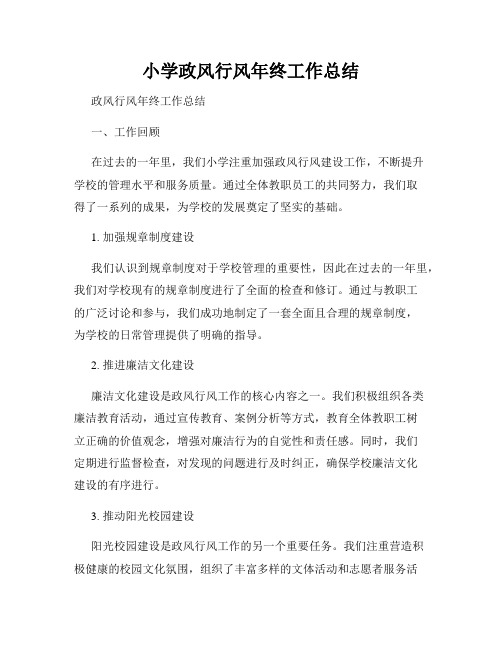 小学政风行风年终工作总结

政风行风年终工作总结

一、工作回顾

在过去的一年里，我们小学注重加强政风行风建设工作，不断提升学校的管理水平和服务质量。通过全体教职员工的共同努力，我们取得了一系列的成果，为学校的发展奠定了坚实的基础。

1. 加强规章制度建设

我们认识到规章制度对于学校管理的重要性，因此在过去的一年里，我们对学校现有的规章制度进行了全面的检查和修订。通过与教职工的广泛讨论和参与，我们成功地制定了一套全面且合理的规章制度，为学校的日常管理提供了明确的指导。

2. 推进廉洁文化建设

廉洁文化建设是政风行风工作的核心内容之一。我们积极组织各类廉洁教育活动，通过宣传教育、案例分析等方式，教育全体教职工树立正确的价值观念，增强对廉洁行为的自觉性和责任感。同时，我们定期进行监督检查，对发现的问题进行及时纠正，确保学校廉洁文化建设的有序进行。

3. 推动阳光校园建设

阳光校园建设是政风行风工作的另一个重要任务。我们注重营造积极健康的校园文化氛围，组织了丰富多样的文体活动和志愿者服务活